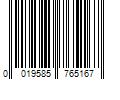 0 019585 765167